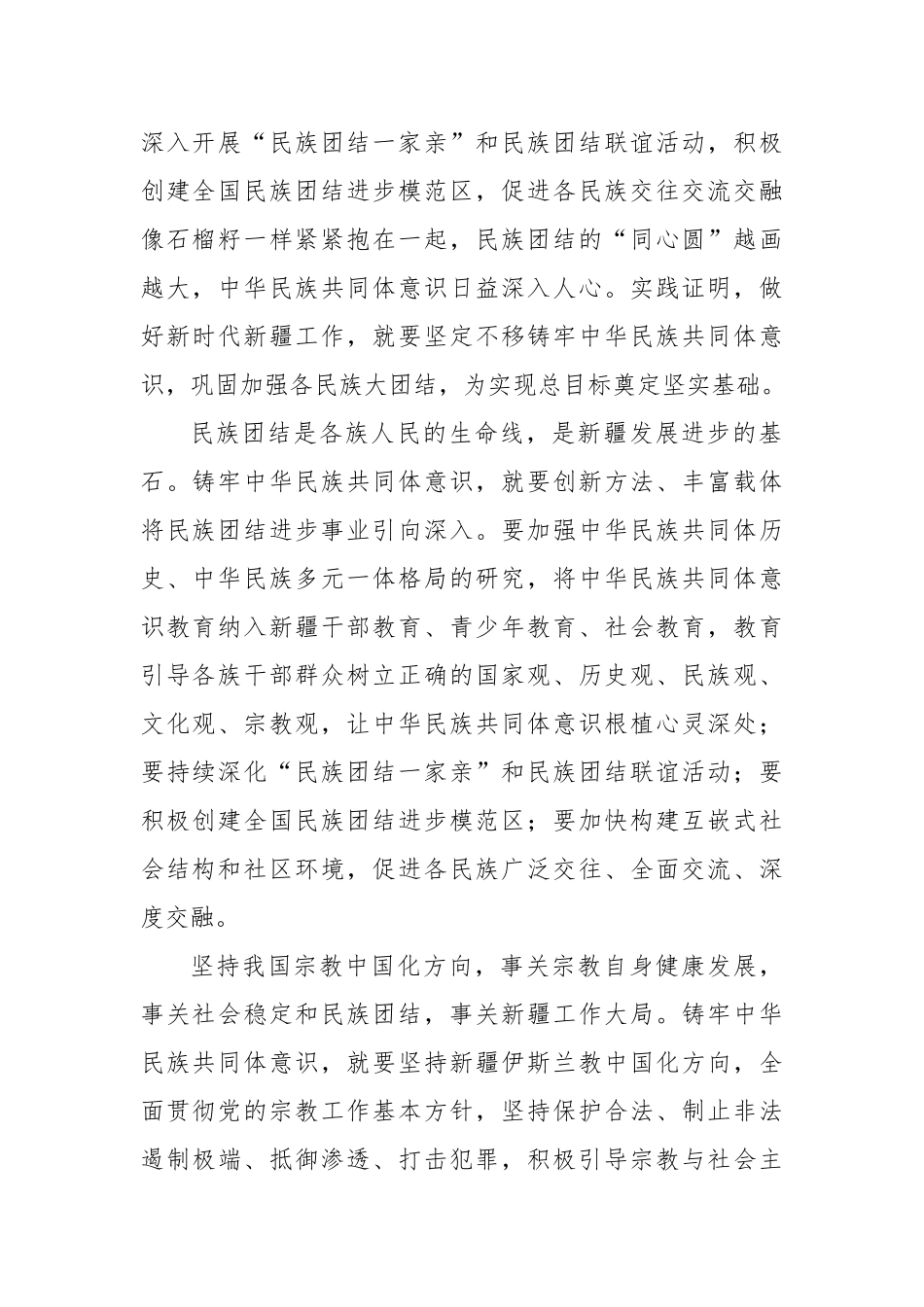 深入开展“民族团结一家亲”和民族团结联谊活动，积极创建全国民族团结进步模范区，促进各民族交往交流交融像石榴籽一样紧紧抱在一起，民族团结的“同心圆”越画越大，中华民族共同体意识日益深入人心。实践证明，做好新时代新疆工作，就要坚定不移铸牢中华民族共同体意识，巩固加强各民族大团结，为实现总目标奠定坚实基础。

民族团结是各族人民的生命线，是新疆发展进步的基石。铸牢中华民族共同体意识，就要创新方法、丰富载体将民族团结进步事业引向深入。要加强中华民族共同体历史、中华民族多元一体格局的研究，将中华民族共同体意识教育纳入新疆干部教育、青少年教育、社会教育，教育引导各族干部群众树立正确的国家观、历史观、民族观、文化观、宗教观，让中华民族共同体意识根植心灵深处；要持续深化“民族团结一家亲”和民族团结联谊活动；要积极创建全国民族团结进步模范区；要加快构建互嵌式社会结构和社区环境，促进各民族广泛交往、全面交流、深度交融。

坚持我国宗教中国化方向，事关宗教自身健康发展，事关社会稳定和民族团结，事关新疆工作大局。铸牢中华民族共同体意识，就要坚持新疆伊斯兰教中国化方向，全面贯彻党的宗教工作基本方针，坚持保护合法、制止非法遏制极端、抵御渗透、打击犯罪，积极引导宗教与社会主